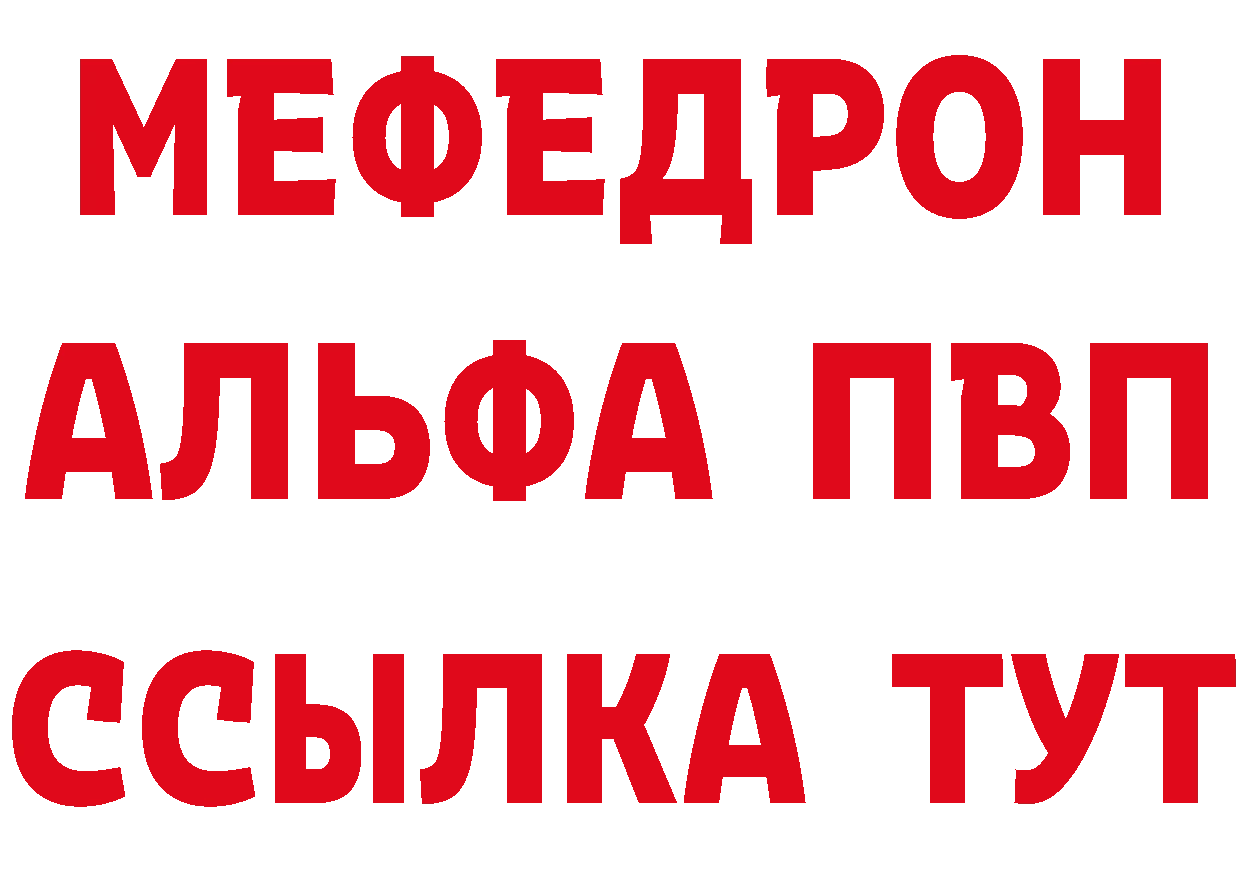 МЕФЕДРОН
АЛЬФА ПВП
ССЫЛКА ТУТ